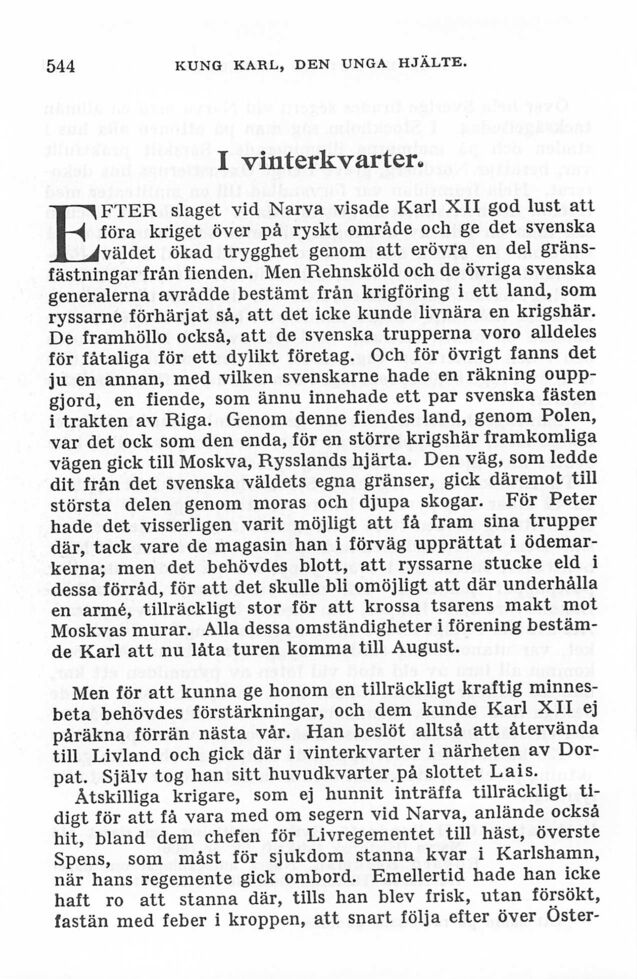 544 KUNG KARL, DEN UNGA HJÄLTE.

I vinterkvarter.

EFTER slaget vid Narva visade Karl XII god lust att föra kriget över på ryskt område och ge det svenska väldet ökad trygghet genom att erövra en del gränsfästningar från fienden. Men Rehnsköld och de övriga svenska generalerna avrådde bestämt från krigföring i ett land, som ryssarne förhärjat så, att det icke kunde livnära en krigshär. De framhöllo också, att de svenska trupperna voro alldeles för fåtaliga för ett dylikt företag. Och för övrigt fanns det ju en annan, med vilken svenskarne hade en räkning ouppgjord, en fiende, som ännu innehade ett par svenska fästen i trakten av Riga. Genom denne fiendes land, genom Polen, var det ock som den enda, för en större krigshär framkomliga vägen gick till Moskva, Rysslands hjärta. Den väg, som ledde dit från det svenska väldets egna gränser, gick däremot till största delen genom moras och djupa skogar. För Peter hade det visserligen varit möjligt att få fram sina trupper där, tack vare de magasin han i förväg upprättat i ödemarkerna; men det behövdes blott, att ryssarne stucke eld i dessa förråd, för att det skulle bli omöjligt att där underhålla en armé, tillräckligt stor för att krossa tsarens makt mot Moskvas murar. Alla dessa omständigheter i förening bestämde Karl att nu låta turen komma till August.

Men för att kunna ge honom en tillräckligt kraftig minnesbeta behövdes förstärkningar, och dem kunde Karl XII ej påräkna förrän nästa vår. Han beslöt alltså att återvända till Livland och gick där i vinterkvarter i närheten av Dorpat. Själv tog han sitt huvudkvarter på slottet Lais.

Åtskilliga krigare, som ej hunnit inträffa tillräckligt tidigt för att få vara med om segern vid Narva, anlände också hit, bland dem chefen för Livregementet till häst, överste Spens, som måst för sjukdom stanna kvar i Karlshamn, när hans regemente gick ombord. Emellertid hade han icke haft ro att stanna där, tills han blev frisk, utan försökt, fastän med feber i kroppen, att snart följa efter över Öster-